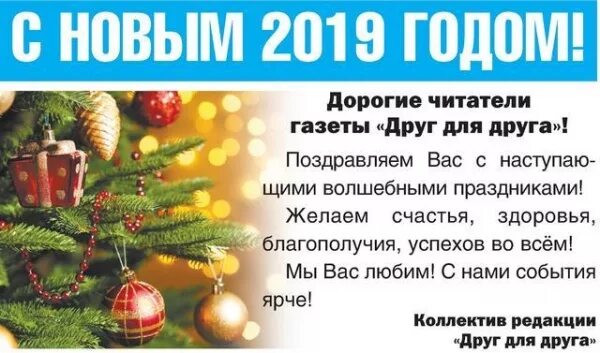 С НОВЫМ 2019 ГОДОМ!

Дорогие читатели газеты «Друг для друга»!

Поздравляем Вас с наступающими волшебными праздниками!

Желаем счастья, здоровья, благополучия, успехов во всём!

Мы Вас любим! С нами события ярче!

Коллектив редакции «Друг для друга»